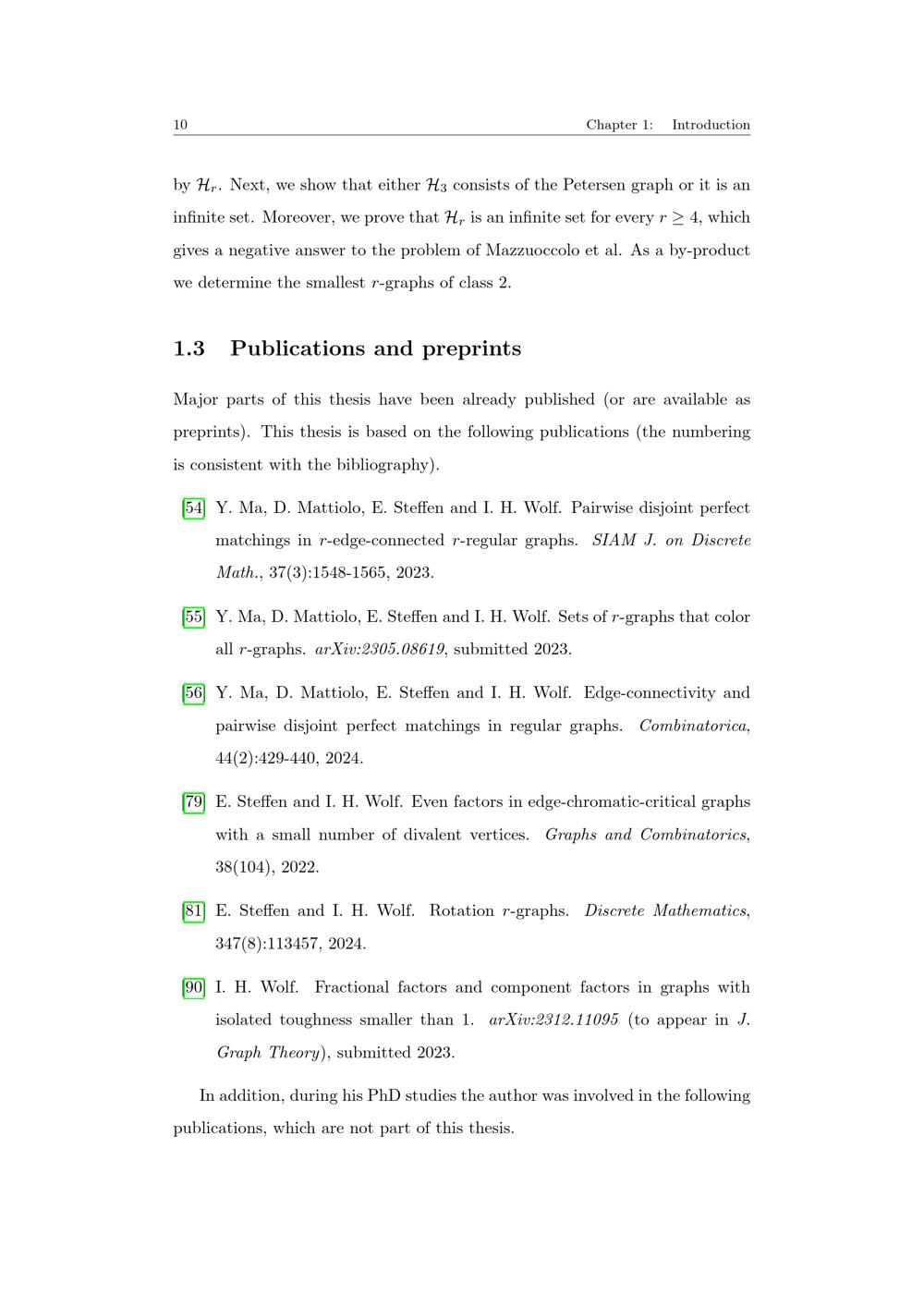 10 Chapter 1: Introduction

by $\mathcal{H}_r$. Next, we show that either $\mathcal{H}_3$ consists of the Petersen graph or it is an infinite set. Moreover, we prove that $\mathcal{H}_r$ is an infinite set for every $r \geq 4$, which gives a negative answer to the problem of Mazzuoccolo et al. As a by-product we determine the smallest $r$-graphs of class 2.

1.3 Publications and preprints

Major parts of this thesis have been already published (or are available as preprints). This thesis is based on the following publications (the numbering is consistent with the bibliography).

[54] Y. Ma, D. Mattiolo, E. Steffen and I. H. Wolf. Pairwise disjoint perfect matchings in $r$-edge-connected $r$-regular graphs. SIAM J. on Discrete Math., 37(3):1548-1565, 2023.

[55] Y. Ma, D. Mattiolo, E. Steffen and I. H. Wolf. Sets of $r$-graphs that color all $r$-graphs. arXiv:2305.08619, submitted 2023.

[56] Y. Ma, D. Mattiolo, E. Steffen and I. H. Wolf. Edge-connectivity and pairwise disjoint perfect matchings in regular graphs. Combinatorica, 44(2):429-440, 2024.

[79] E. Steffen and I. H. Wolf. Even factors in edge-chromatic-critical graphs with a small number of divalent vertices. Graphs and Combinatorics, 38(104), 2022.

[81] E. Steffen and I. H. Wolf. Rotation $r$-graphs. Discrete Mathematics, 347(8):113457, 2024.

[90] I. H. Wolf. Fractional factors and component factors in graphs with isolated toughness smaller than 1. arXiv:2312.11095 (to appear in J. Graph Theory), submitted 2023.

In addition, during his PhD studies the author was involved in the following publications, which are not part of this thesis.